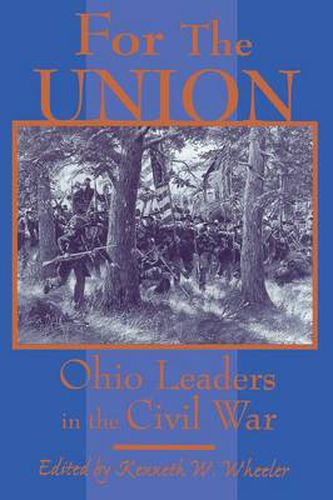 For The
UNION

Ohio Leaders
in the Civil War

Edited by Kenneth W. Wheeler